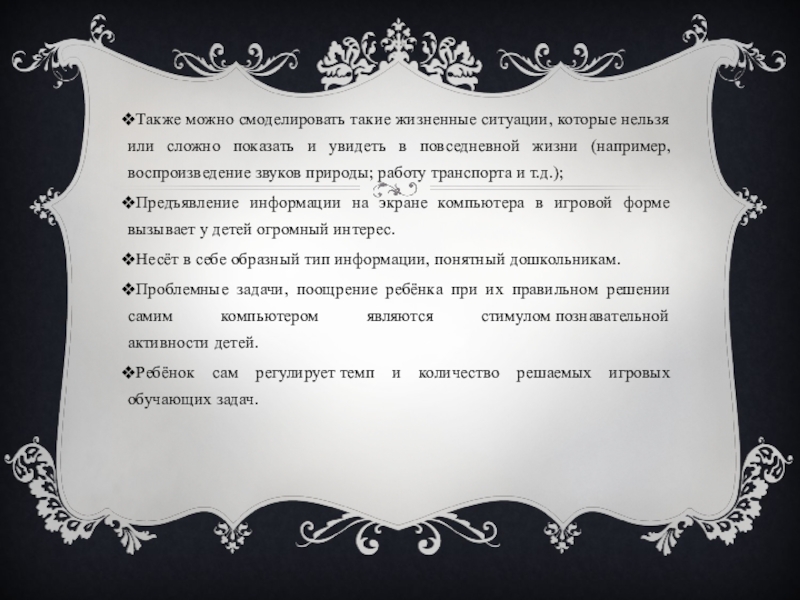 ❖Также можно смоделировать такие жизненные ситуации, которые нельзя или сложно показать и увидеть в повседневной жизни (например, воспроизведение звуков природы; работу транспорта и т.д.);

❖Предъявление информации на экране компьютера в игровой форме вызывает у детей огромный интерес.

❖Несёт в себе образный тип информации, понятный дошкольникам.

❖Проблемные задачи, поощрение ребёнка при их правильном решении самим компьютером являются стимулом познавательной активности детей.

❖Ребёнок сам регулирует темп и количество решаемых игровых обучающих задач.